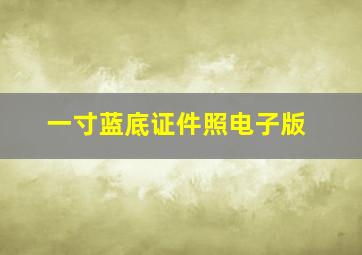 一寸蓝底证件照电子版